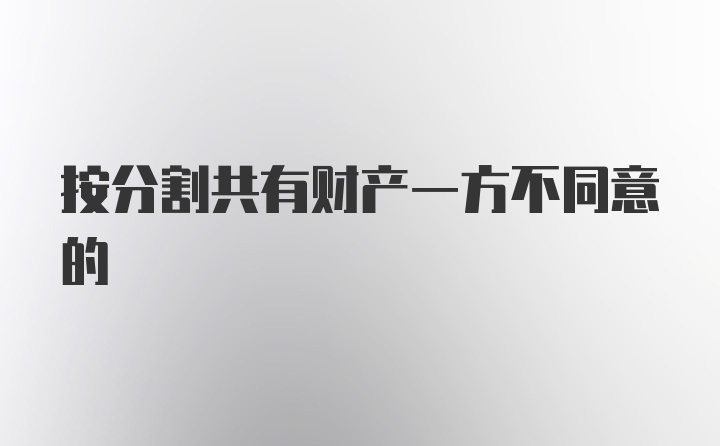 按分割共有财产一方不同意的